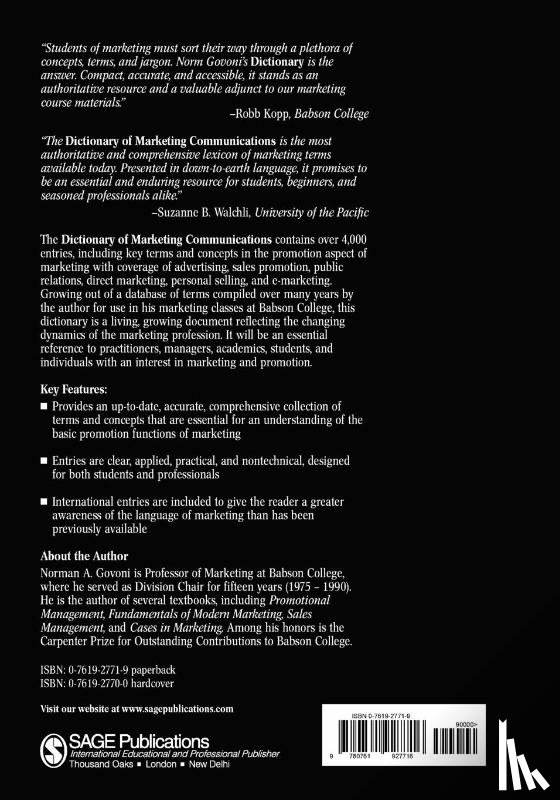 "Students of marketing must sort their way through a plethora of concepts, terms, and jargon. Norm Govoni's Dictionary is the answer. Compact, accurate, and accessible, it stands as an authoritative resource and a valuable adjunct to our marketing course materials."

–Robb Kopp, Babson College

"The Dictionary of Marketing Communications is the most authoritative and comprehensive lexicon of marketing terms available today. Presented in down-to-earth language, it promises to be an essential and enduring resource for students, beginners, and seasoned professionals alike."

–Suzanne B. Walchli, University of the Pacific

The Dictionary of Marketing Communications contains over 4,000 entries, including key terms and concepts in the promotion aspect of marketing with coverage of advertising, sales promotion, public relations, direct marketing, personal selling, and e-marketing. Growing out of a database of terms compiled over many years by the author for use in his marketing classes at Babson College, this dictionary is a living, growing document reflecting the changing dynamics of the marketing profession. It will be an essential reference to practitioners, managers, academics, students, and individuals with an interest in marketing and promotion.

Key Features:

■ Provides an up-to-date, accurate, comprehensive collection of terms and concepts that are essential for an understanding of the basic promotion functions of marketing

■ Entries are clear, applied, practical, and nontechnical, designed for both students and professionals

■ International entries are included to give the reader a greater awareness of the language of marketing than has been previously available

About the Author

Norman A. Govoni is Professor of Marketing at Babson College, where he served as Division Chair for fifteen years (1975 – 1990). He is the author of several textbooks, including Promotional Management, Fundamentals of Modern Marketing, Sales Management, and Cases in Marketing. Among his honors is the Carpenter Prize for Outstanding Contributions to Babson College.

ISBN: 0-7619-2771-9 paperback
ISBN: 0-7619-2770-0 hardcover

Visit our website at www.sagepublications.com

SAGE Publications
International Educational and Professional Publisher
Thousand Oaks ■ London ■ New Delhi

ISBN 0-7619-2771-9
90000>
9 780761 927716